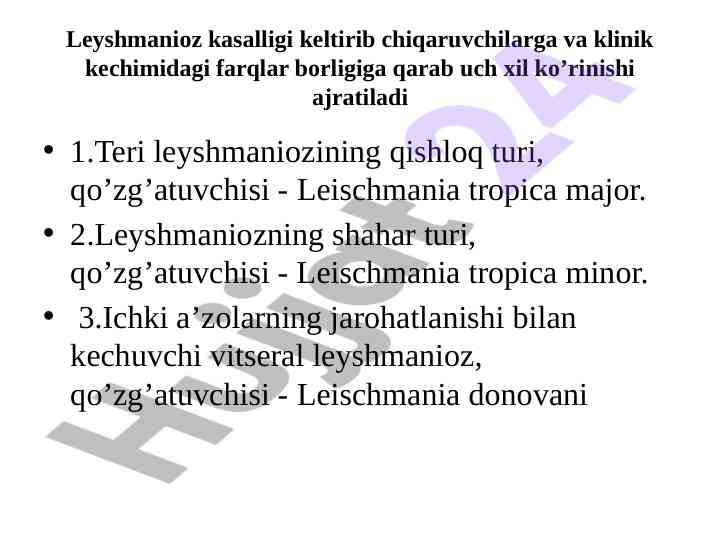 Leyshmanioz kasalligi keltirib chiqaruvchilarga va klinik kechimidagi farqlar borligiga qarab uch xil ko’rinishi ajratiladi

• 1.Teri leyshmaniozining qishloq turi, qo’zg’atuvchisi - Leischmania tropica major.
• 2.Leyshmaniozning shahar turi, qo’zg’atuvchisi - Leischmania tropica minor.
• 3.Ichki a’zolarning jarohatlanishi bilan kechuvchi vitseral leyshmanioz, qo’zg’atuvchisi - Leischmania donovani

Hujjat24